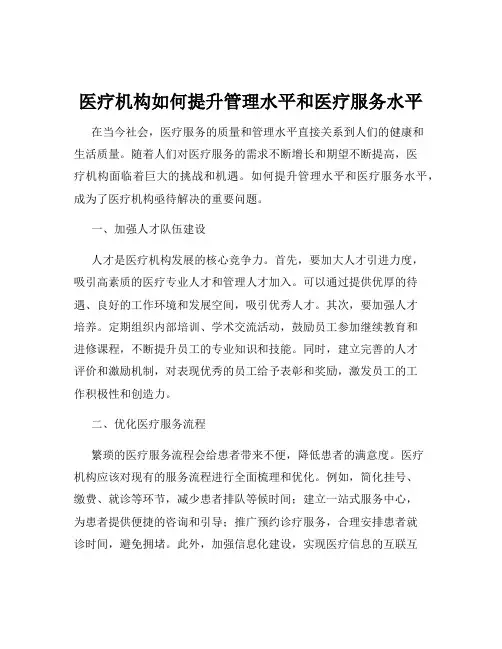 医疗机构如何提升管理水平和医疗服务水平

在当今社会，医疗服务的质量和管理水平直接关系到人们的健康和生活质量。随着人们对医疗服务的需求不断增长和期望不断提高，医疗机构面临着巨大的挑战和机遇。如何提升管理水平和医疗服务水平，成为了医疗机构亟待解决的重要问题。

一、加强人才队伍建设

人才是医疗机构发展的核心竞争力。首先，要加大人才引进力度，吸引高素质的医疗专业人才和管理人才加入。可以通过提供优厚的待遇、良好的工作环境和发展空间，吸引优秀人才。其次，要加强人才培养。定期组织内部培训、学术交流活动，鼓励员工参加继续教育和进修课程，不断提升员工的专业知识和技能。同时，建立完善的人才评价和激励机制，对表现优秀的员工给予表彰和奖励，激发员工的工作积极性和创造力。

二、优化医疗服务流程

繁琐的医疗服务流程会给患者带来不便，降低患者的满意度。医疗机构应该对现有的服务流程进行全面梳理和优化。例如，简化挂号、缴费、就诊等环节，减少患者排队等候时间；建立一站式服务中心，为患者提供便捷的咨询和引导；推广预约诊疗服务，合理安排患者就诊时间，避免拥堵。此外，加强信息化建设，实现医疗信息的互联互